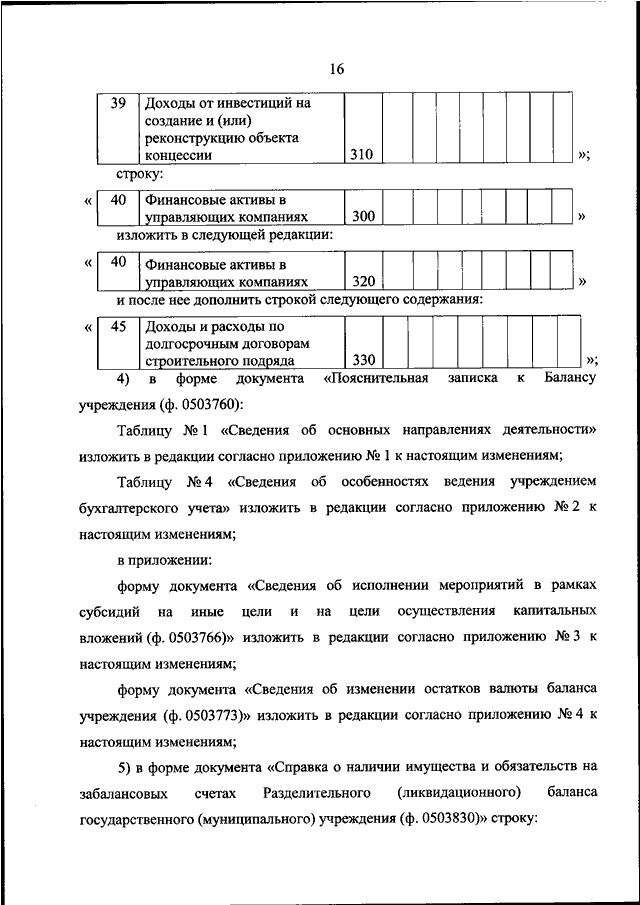 16

| 39 | Доходы от инвестиций на создание и (или) реконструкцию объекта концессии | 310 | | | | | | | | | |

»;

строку:

«

| 40 | Финансовые активы в управляющих компаниях | 300 | | | | | | | | | |

»

изложить в следующей редакции:

«

| 40 | Финансовые активы в управляющих компаниях | 320 | | | | | | | | | |

»

и после нее дополнить строкой следующего содержания:

«

| 45 | Доходы и расходы по долгосрочным договорам строительного подряда | 330 | | | | | | | | | |

»;

4) в форме документа «Пояснительная записка к Балансу учреждения (ф. 0503760):

Таблицу № 1 «Сведения об основных направлениях деятельности» изложить в редакции согласно приложению № 1 к настоящим изменениям;

Таблицу № 4 «Сведения об особенностях ведения учреждением бухгалтерского учета» изложить в редакции согласно приложению № 2 к настоящим изменениям;

в приложении:

форму документа «Сведения об исполнении мероприятий в рамках субсидий на иные цели и на цели осуществления капитальных вложений (ф. 0503766)» изложить в редакции согласно приложению № 3 к настоящим изменениям;

форму документа «Сведения об изменении остатков валюты баланса учреждения (ф. 0503773)» изложить в редакции согласно приложению № 4 к настоящим изменениям;

5) в форме документа «Справка о наличии имущества и обязательств на забалансовых счетах Разделительного (ликвидационного) баланса государственного (муниципального) учреждения (ф. 0503830)» строку: